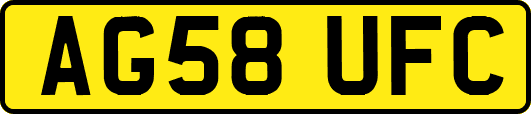 AG58 UFC